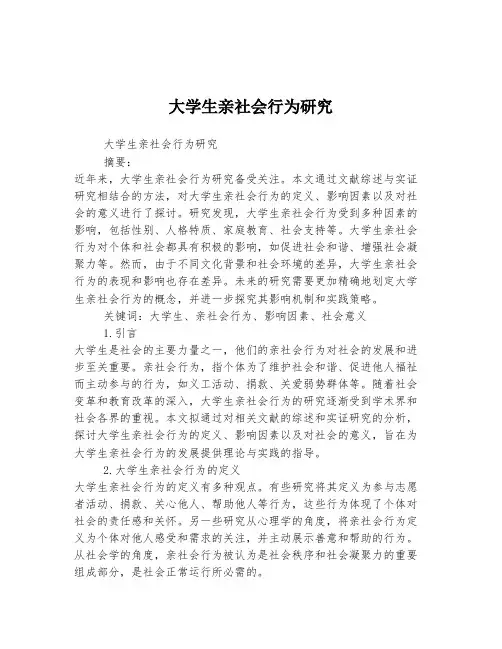 大学生亲社会行为研究

大学生亲社会行为研究

摘要：

近年来，大学生亲社会行为研究备受关注。本文通过文献综述与实证研究相结合的方法，对大学生亲社会行为的定义、影响因素以及对社会的意义进行了探讨。研究发现，大学生亲社会行为受到多种因素的影响，包括性别、人格特质、家庭教育、社会支持等。大学生亲社会行为对个体和社会都具有积极的影响，如促进社会和谐、增强社会凝聚力等。然而，由于不同文化背景和社会环境的差异，大学生亲社会行为的表现和影响也存在差异。未来的研究需要更加精确地划定大学生亲社会行为的概念，并进一步探究其影响机制和实践策略。

关键词：大学生、亲社会行为、影响因素、社会意义

1.引言

大学生是社会的主要力量之一，他们的亲社会行为对社会的发展和进步至关重要。亲社会行为，指个体为了维护社会和谐、促进他人福祉而主动参与的行为，如义工活动、捐款、关爱弱势群体等。随着社会变革和教育改革的深入，大学生亲社会行为的研究逐渐受到学术界和社会各界的重视。本文拟通过对相关文献的综述和实证研究的分析，探讨大学生亲社会行为的定义、影响因素以及对社会的意义，旨在为大学生亲社会行为的发展提供理论与实践的指导。

2.大学生亲社会行为的定义

大学生亲社会行为的定义有多种观点。有些研究将其定义为参与志愿者活动、捐款、关心他人、帮助他人等行为，这些行为体现了个体对社会的责任感和关怀。另一些研究从心理学的角度，将亲社会行为定义为个体对他人感受和需求的关注，并主动展示善意和帮助的行为。从社会学的角度，亲社会行为被认为是社会秩序和社会凝聚力的重要组成部分，是社会正常运行所必需的。